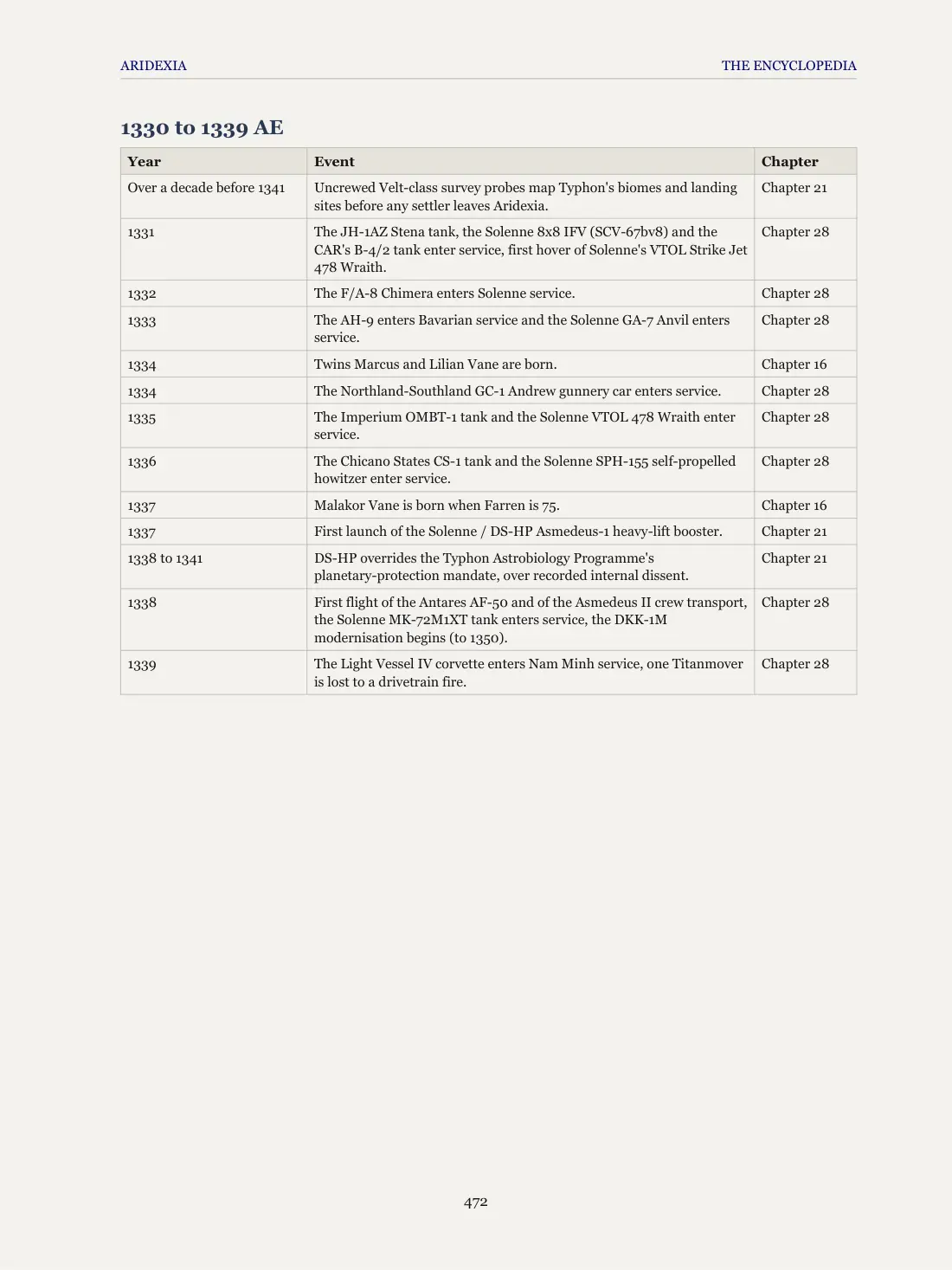 ARIDEXIA

THE ENCYCLOPEDIA

1330 to 1339 AE

| Year | Event | Chapter |
|---|---|---|
| Over a decade before 1341 | Uncrewed Velt-class survey probes map Typhon's biomes and landing sites before any settler leaves Aridexia. | Chapter 21 |
| 1331 | The JH-1AZ Stena tank, the Solenne 8x8 IFV (SCV-67bv8) and the CAR's B-4/2 tank enter service, first hover of Solenne's VTOL Strike Jet 478 Wraith. | Chapter 28 |
| 1332 | The F/A-8 Chimera enters Solenne service. | Chapter 28 |
| 1333 | The AH-9 enters Bavarian service and the Solenne GA-7 Anvil enters service. | Chapter 28 |
| 1334 | Twins Marcus and Lilian Vane are born. | Chapter 16 |
| 1334 | The Northland-Southland GC-1 Andrew gunnery car enters service. | Chapter 28 |
| 1335 | The Imperium OMBT-1 tank and the Solenne VTOL 478 Wraith enter service. | Chapter 28 |
| 1336 | The Chicano States CS-1 tank and the Solenne SPH-155 self-propelled howitzer enter service. | Chapter 28 |
| 1337 | Malakor Vane is born when Farren is 75. | Chapter 16 |
| 1337 | First launch of the Solenne / DS-HP Asmedeus-1 heavy-lift booster. | Chapter 21 |
| 1338 to 1341 | DS-HP overrides the Typhon Astrobiology Programme's planetary-protection mandate, over recorded internal dissent. | Chapter 21 |
| 1338 | First flight of the Antares AF-50 and of the Asmedeus II crew transport, the Solenne MK-72M1XT tank enters service, the DKK-1M modernisation begins (to 1350). | Chapter 28 |
| 1339 | The Light Vessel IV corvette enters Nam Minh service, one Titanmover is lost to a drivetrain fire. | Chapter 28 |

472